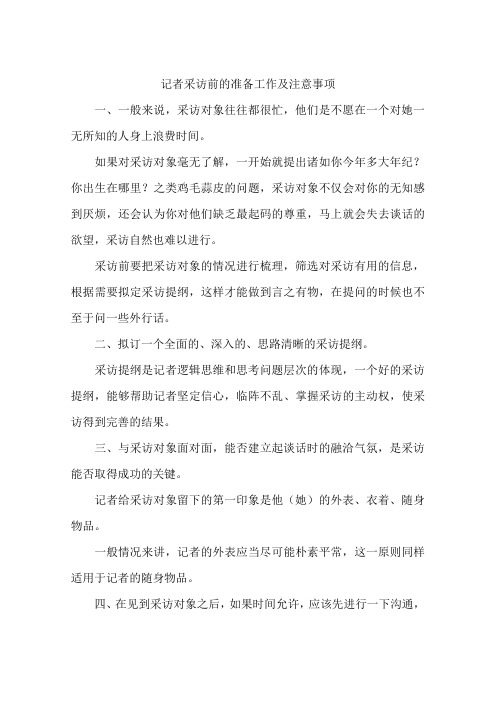 记者采访前的准备工作及注意事项

一、一般来说，采访对象往往都很忙，他们是不愿在一个对她一无所知的人身上浪费时间。

如果对采访对象毫无了解，一开始就提出诸如你今年多大年纪？你出生在哪里？之类鸡毛蒜皮的问题，采访对象不仅会对你的无知感到厌烦，还会认为你对他们缺乏最起码的尊重，马上就会失去谈话的欲望，采访自然也难以进行。

采访前要把采访对象的情况进行梳理，筛选对采访有用的信息，根据需要拟定采访提纲，这样才能做到言之有物，在提问的时候也不至于问一些外行话。

二、拟订一个全面的、深入的、思路清晰的采访提纲。

采访提纲是记者逻辑思维和思考问题层次的体现，一个好的采访提纲，能够帮助记者坚定信心，临阵不乱、掌握采访的主动权，使采访得到完善的结果。

三、与采访对象面对面，能否建立起谈话时的融洽气氛，是采访能否取得成功的关键。

记者给采访对象留下的第一印象是他（她）的外表、衣着、随身物品。

一般情况来讲，记者的外表应当尽可能朴素平常，这一原则同样适用于记者的随身物品。

四、在见到采访对象之后，如果时间允许，应该先进行一下沟通，